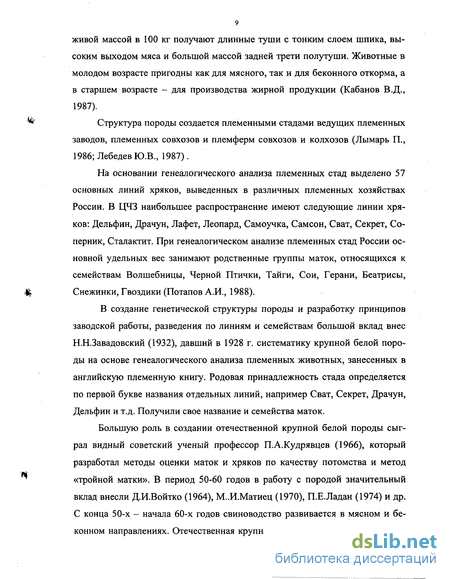 9

живой массой в 100 кг получают длинные туши с тонким слоем шпика, высоким выходом мяса и большой массой задней трети полутуши. Животные в молодом возрасте пригодны как для мясного, так и для беконного откорма, а в старшем возрасте – для производства жирной продукции (Кабанов В.Д., 1987).

Структура породы создается племенными стадами ведущих племенных заводов, племенных совхозов и племферм совхозов и колхозов (Лымарь П., 1986; Лебедев Ю.В., 1987) .

На основании генеалогического анализа племенных стад выделено 57 основных линий хряков, выведенных в различных племенных хозяйствах России. В ЦЧЗ наибольшее распространение имеют следующие линии хряков: Дельфин, Драчун, Лафет, Леопард, Самоучка, Самсон, Сват, Секрет, Соперник, Сталактит. При генеалогическом анализе племенных стад России основной удельных вес занимают родственные группы маток, относящихся к семействам Волшебницы, Черной Птички, Тайги, Сои, Герани, Беатрисы, Снежинки, Гвоздики (Потапов А.И., 1988).

В создание генетической структуры породы и разработку принципов заводской работы, разведения по линиям и семействам большой вклад внес Н.Н.Завадовский (1932), давший в 1928 г. систематику крупной белой породы на основе генеалогического анализа племенных животных, занесенных в английскую племенную книгу. Родовая принадлежность стада определяется по первой букве названия отдельных линий, например Сват, Секрет, Драчун, Дельфин и т.д. Получили свое название и семейства маток.

Большую роль в создании отечественной крупной белой породы сыграл видный советский ученый профессор П.А.Кудрявцев (1966), который разработал методы оценки маток и хряков по качеству потомства и метод «тройной матки». В период 50-60 годов в работу с породой значительный вклад внесли Д.И.Войтко (1964), М..И.Матиец (1970), П.Е.Ладан (1974) и др. С конца 50-х – начала 60-х годов свиноводство развивается в мясном и беконном направлениях. Отечественная крупн

dsLib.net
библиотека диссертаций